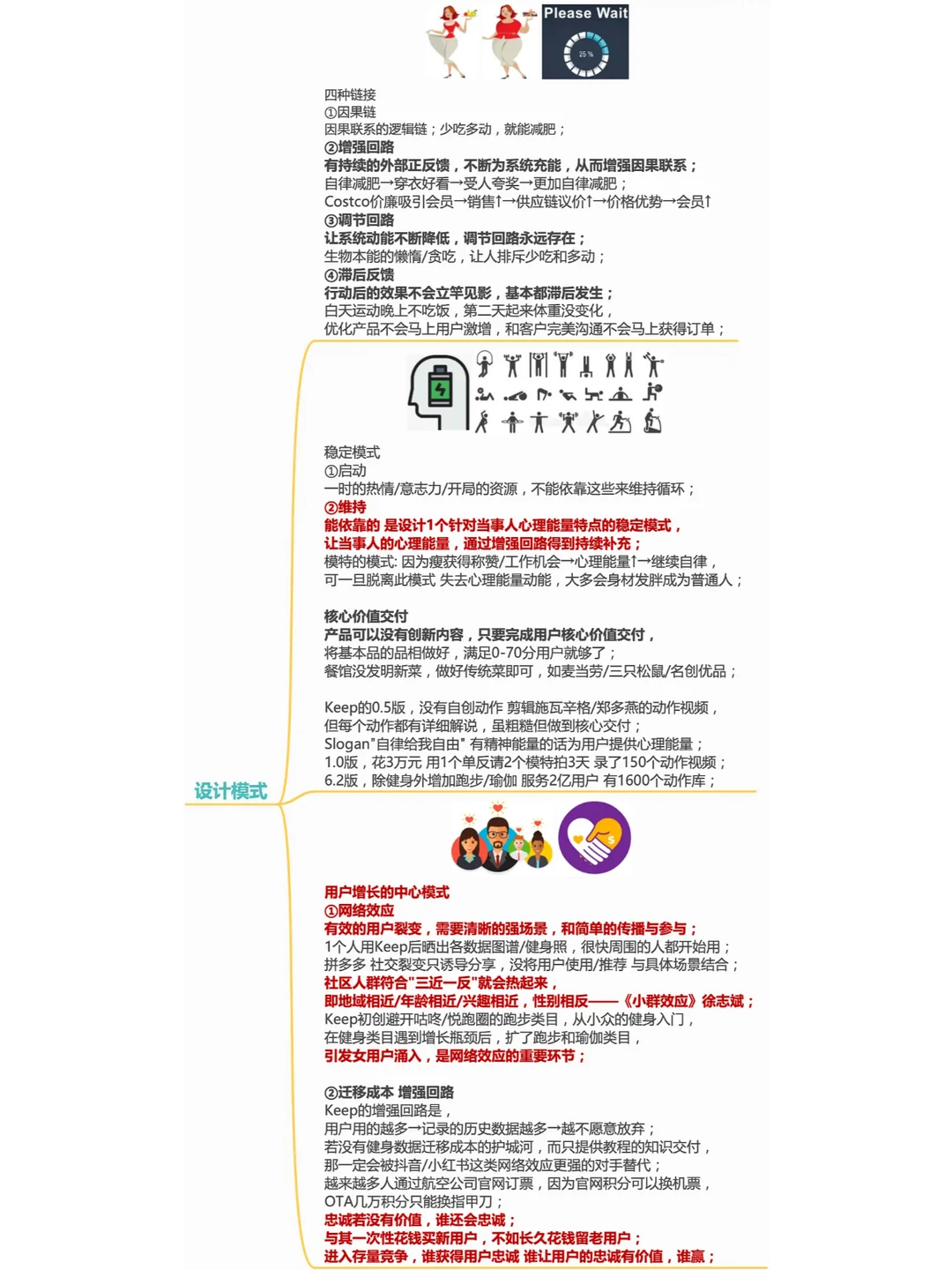 Please Wait
25 %

四种链接
①因果链
因果联系的逻辑链；少吃多动，就能减肥；
②增强回路
有持续的外部正反馈，不断为系统充能，从而增强因果联系；
自律减肥→穿衣好看→受人夸奖→更加自律减肥；
Costco价廉吸引会员→销售↑→供应链议价↑→价格优势→会员↑
③调节回路
让系统动能不断降低，调节回路永远存在；
生物本能的懒惰/贪吃，让人排斥少吃和多动；
④滞后反馈
行动后的效果不会立竿见影，基本都滞后发生；
白天运动晚上不吃饭，第二天起来体重没变化，
优化产品不会马上用户激增，和客户完美沟通不会马上获得订单；

稳定模式
①启动
一时的热情/意志力/开局的资源，不能依靠这些来维持循环；
②维持
能依靠的 是设计1个针对当事人心理能量特点的稳定模式，
让当事人的心理能量，通过增强回路得到持续补充；
模特的模式: 因为瘦获得称赞/工作机会→心理能量↑→继续自律，
可一旦脱离此模式 失去心理能量动能，大多会身材发胖成为普通人；

核心价值交付
产品可以没有创新内容，只要完成用户核心价值交付，
将基本品的品相做好，满足0-70分用户就够了；
餐馆没发明新菜，做好传统菜即可，如麦当劳/三只松鼠/名创优品；

Keep的0.5版，没有自创动作 剪辑施瓦辛格/郑多燕的动作视频，
但每个动作都有详细解说，虽粗糙但做到核心交付；
Slogan"自律给我自由" 有精神能量的话为用户提供心理能量；
1.0版，花3万元 用1个单反请2个模特拍3天 录了150个动作视频；
6.2版，除健身外增加跑步/瑜伽 服务2亿用户 有1600个动作库；

设计模式

用户增长的中心模式
①网络效应
有效的用户裂变，需要清晰的强场景，和简单的传播与参与；
1个人用Keep后晒出各数据图谱/健身照，很快周围的人都开始用；
拼多多 社交裂变只诱导分享，没将用户使用/推荐 与具体场景结合；
社区人群符合"三近一反"就会热起来，
即地域相近/年龄相近/兴趣相近，性别相反——《小群效应》徐志斌；
Keep初创避开咕咚/悦跑圈的跑步类目，从小众的健身入门，
在健身类目遇到增长瓶颈后，扩了跑步和瑜伽类目，
引发女用户涌入，是网络效应的重要环节；

②迁移成本 增强回路
Keep的增强回路是，
用户用的越多→记录的历史数据越多→越不愿意放弃；
若没有健身数据迁移成本的护城河，而只提供教程的知识交付，
那一定会被抖音/小红书这类网络效应更强的对手替代；
越来越多人通过航空公司官网订票，因为官网积分可以换机票，
OTA几万积分只能换指甲刀；
忠诚若没有价值，谁还会忠诚；
与其一次性花钱买新用户，不如长久花钱留老用户；
进入存量竞争，谁获得用户忠诚 谁让用户的忠诚有价值，谁赢；